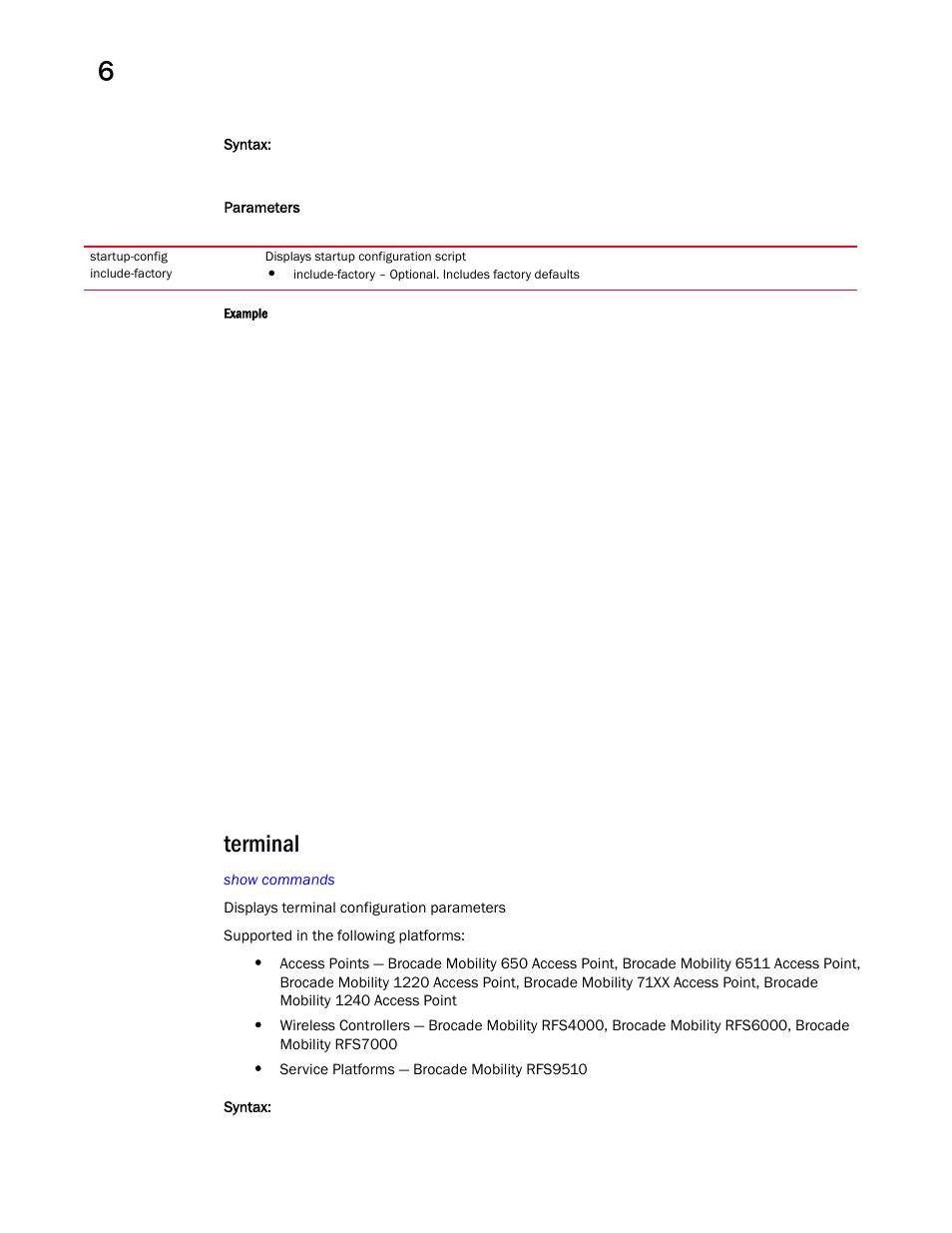 6

Syntax:

Parameters

| startup-config include-factory | Displays startup configuration script • include-factory – Optional. Includes factory defaults |
|---|---|

Example

terminal

show commands

Displays terminal configuration parameters

Supported in the following platforms:

• Access Points — Brocade Mobility 650 Access Point, Brocade Mobility 6511 Access Point, Brocade Mobility 1220 Access Point, Brocade Mobility 71XX Access Point, Brocade Mobility 1240 Access Point

• Wireless Controllers — Brocade Mobility RFS4000, Brocade Mobility RFS6000, Brocade Mobility RFS7000

• Service Platforms — Brocade Mobility RFS9510

Syntax: